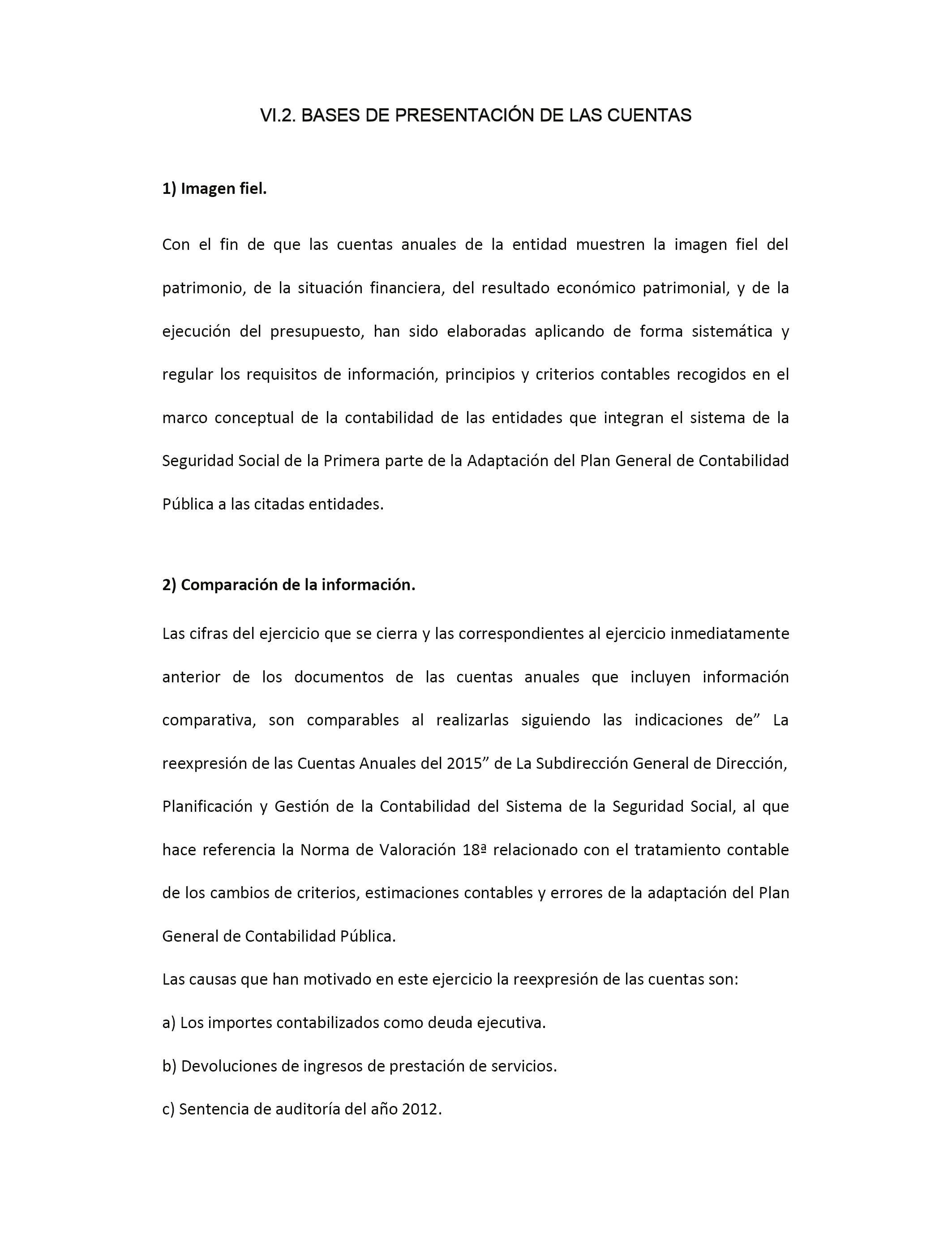 VI.2. BASES DE PRESENTACIÓN DE LAS CUENTAS

1) Imagen fiel.

Con el fin de que las cuentas anuales de la entidad muestren la imagen fiel del patrimonio, de la situación financiera, del resultado económico patrimonial, y de la ejecución del presupuesto, han sido elaboradas aplicando de forma sistemática y regular los requisitos de información, principios y criterios contables recogidos en el marco conceptual de la contabilidad de las entidades que integran el sistema de la Seguridad Social de la Primera parte de la Adaptación del Plan General de Contabilidad Pública a las citadas entidades.

2) Comparación de la información.

Las cifras del ejercicio que se cierra y las correspondientes al ejercicio inmediatamente anterior de los documentos de las cuentas anuales que incluyen información comparativa, son comparables al realizarlas siguiendo las indicaciones de” La reexpresión de las Cuentas Anuales del 2015” de La Subdirección General de Dirección, Planificación y Gestión de la Contabilidad del Sistema de la Seguridad Social, al que hace referencia la Norma de Valoración 18ª relacionado con el tratamiento contable de los cambios de criterios, estimaciones contables y errores de la adaptación del Plan General de Contabilidad Pública.

Las causas que han motivado en este ejercicio la reexpresión de las cuentas son:

a) Los importes contabilizados como deuda ejecutiva.

b) Devoluciones de ingresos de prestación de servicios.

c) Sentencia de auditoría del año 2012.